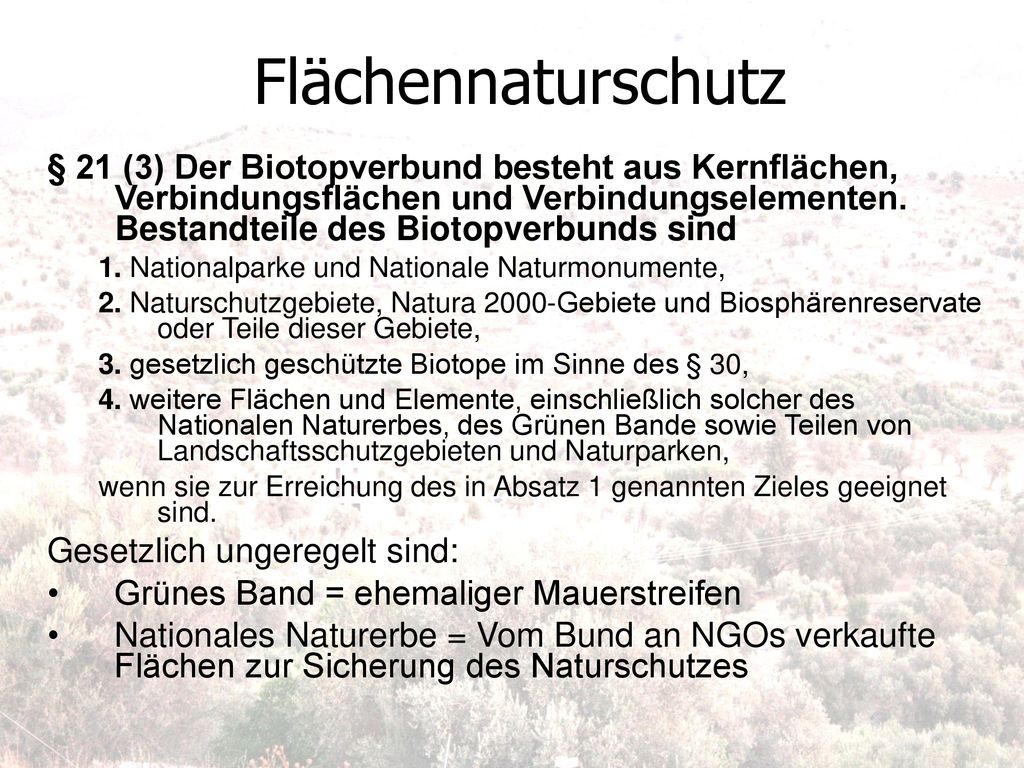 Flächennaturschutz

§ 21 (3) Der Biotopverbund besteht aus Kernflächen, Verbindungsflächen und Verbindungselementen. Bestandteile des Biotopverbunds sind

1. Nationalparke und Nationale Naturmonumente,

2. Naturschutzgebiete, Natura 2000-Gebiete und Biosphärenreservate oder Teile dieser Gebiete,

3. gesetzlich geschützte Biotope im Sinne des § 30,

4. weitere Flächen und Elemente, einschließlich solcher des Nationalen Naturerbes, des Grünen Bande sowie Teilen von Landschaftsschutzgebieten und Naturparken,

wenn sie zur Erreichung des in Absatz 1 genannten Zieles geeignet sind.

Gesetzlich ungeregelt sind:

• Grünes Band = ehemaliger Mauerstreifen

• Nationales Naturerbe = Vom Bund an NGOs verkaufte Flächen zur Sicherung des Naturschutzes